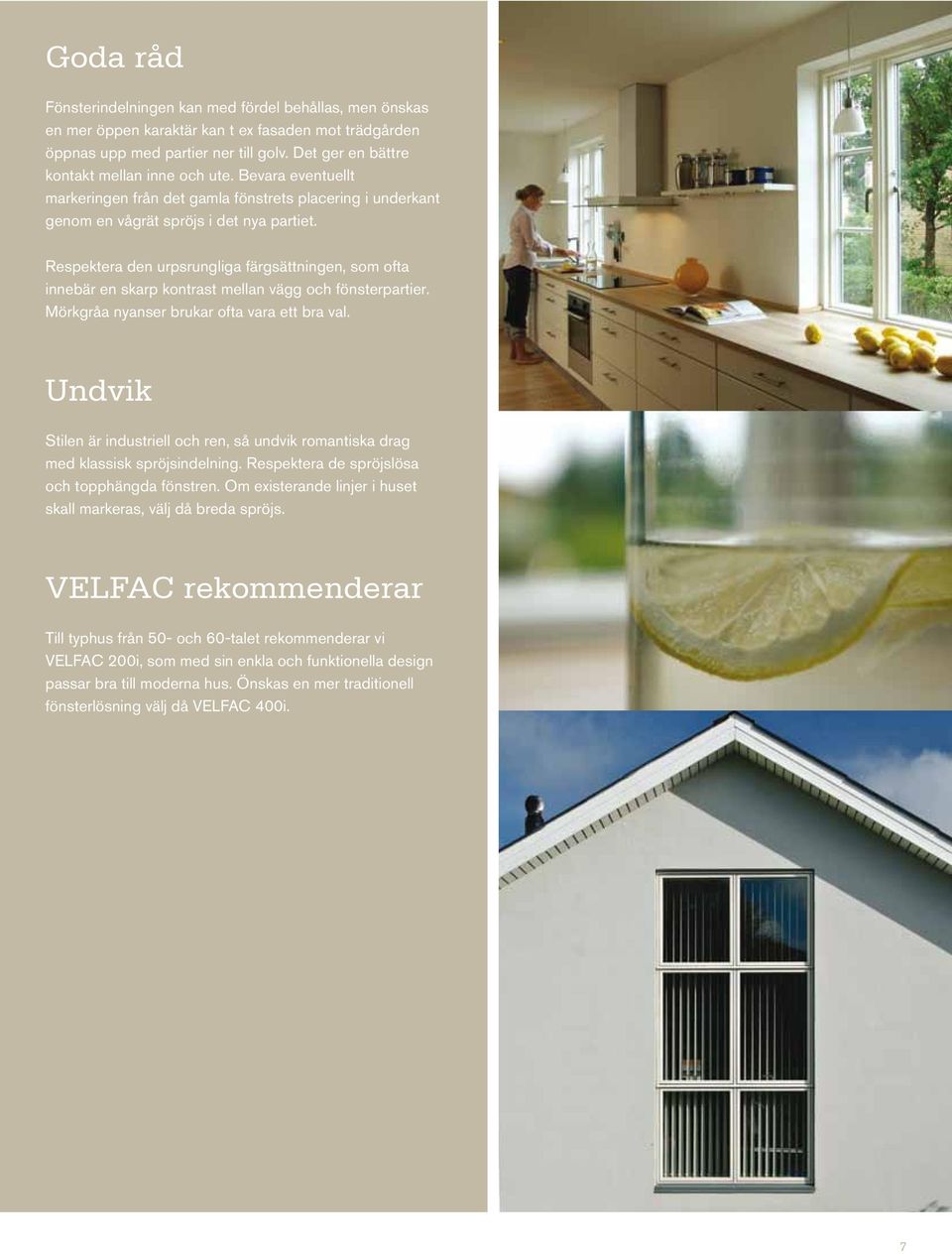 Goda råd

Fönsterindelningen kan med fördel behållas, men önskas en mer öppen karaktär kan t ex fasaden mot trädgården öppnas upp med partier ner till golv. Det ger en bättre kontakt mellan inne och ute. Bevara eventuellt markeringen från det gamla fönstrets placering i underkant genom en vågrät spröjs i det nya partiet.

Respektera den urpsrungliga färgsättningen, som ofta innebär en skarp kontrast mellan vägg och fönsterpartier. Mörkgråa nyanser brukar ofta vara ett bra val.

Undvik

Stilen är industriell och ren, så undvik romantiska drag med klassisk spröjsindelning. Respektera de spröjslösa och topphängda fönstren. Om existerande linjer i huset skall markeras, välj då breda spröjs.

VELFAC rekommenderar

Till typhus från 50- och 60-talet rekommenderar vi VELFAC 200i, som med sin enkla och funktionella design passar bra till moderna hus. Önskas en mer traditionell fönsterlösning välj då VELFAC 400i.

7